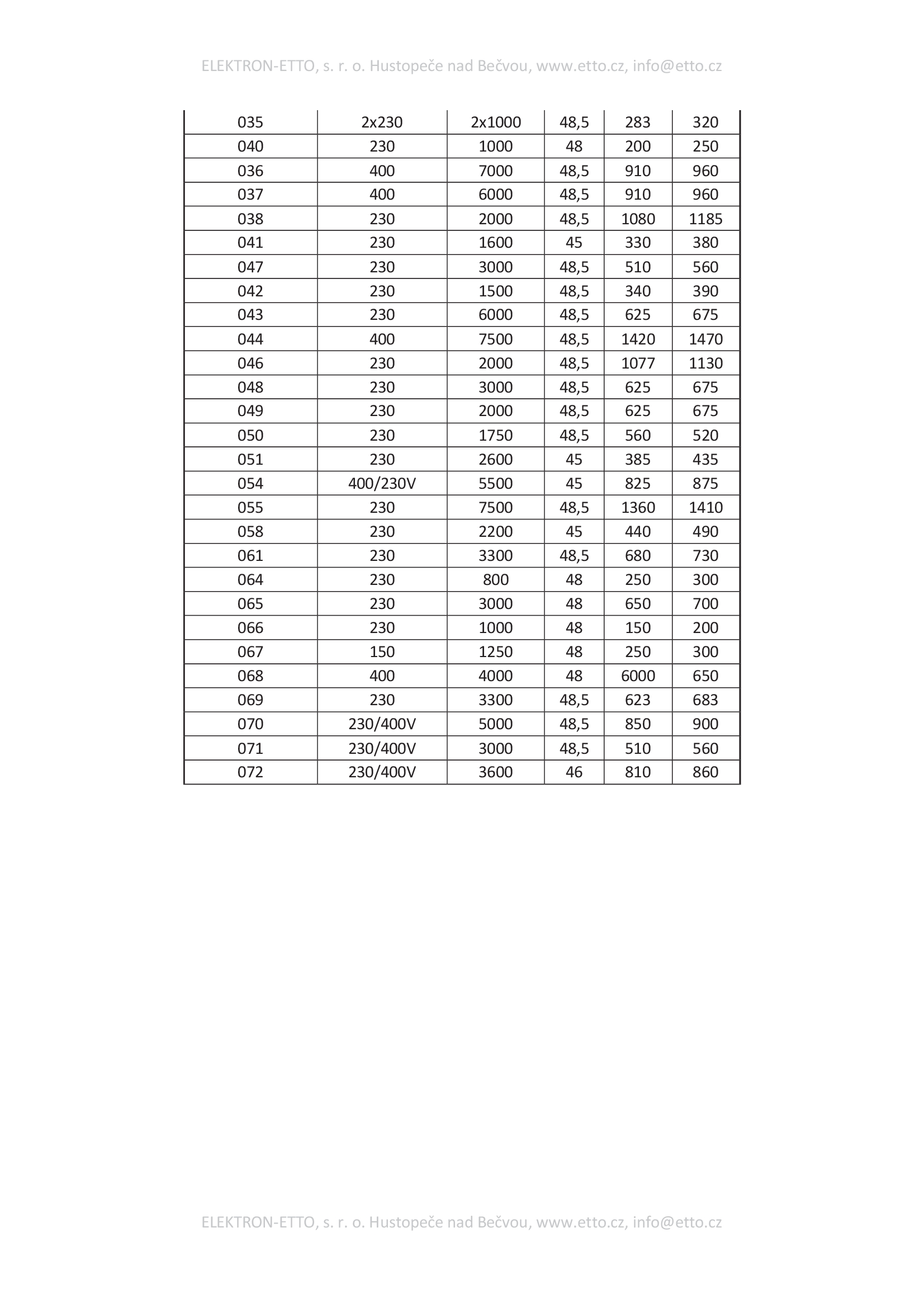 ELEKTRON-ETTO, s. r. o. Hustopeče nad Bečvou, www.etto.cz, info@etto.cz

| 035 | 2x230 | 2x1000 | 48,5 | 283 | 320 |
|---|---|---|---|---|---|
| 040 | 230 | 1000 | 48 | 200 | 250 |
| 036 | 400 | 7000 | 48,5 | 910 | 960 |
| 037 | 400 | 6000 | 48,5 | 910 | 960 |
| 038 | 230 | 2000 | 48,5 | 1080 | 1185 |
| 041 | 230 | 1600 | 45 | 330 | 380 |
| 047 | 230 | 3000 | 48,5 | 510 | 560 |
| 042 | 230 | 1500 | 48,5 | 340 | 390 |
| 043 | 230 | 6000 | 48,5 | 625 | 675 |
| 044 | 400 | 7500 | 48,5 | 1420 | 1470 |
| 046 | 230 | 2000 | 48,5 | 1077 | 1130 |
| 048 | 230 | 3000 | 48,5 | 625 | 675 |
| 049 | 230 | 2000 | 48,5 | 625 | 675 |
| 050 | 230 | 1750 | 48,5 | 560 | 520 |
| 051 | 230 | 2600 | 45 | 385 | 435 |
| 054 | 400/230V | 5500 | 45 | 825 | 875 |
| 055 | 230 | 7500 | 48,5 | 1360 | 1410 |
| 058 | 230 | 2200 | 45 | 440 | 490 |
| 061 | 230 | 3300 | 48,5 | 680 | 730 |
| 064 | 230 | 800 | 48 | 250 | 300 |
| 065 | 230 | 3000 | 48 | 650 | 700 |
| 066 | 230 | 1000 | 48 | 150 | 200 |
| 067 | 150 | 1250 | 48 | 250 | 300 |
| 068 | 400 | 4000 | 48 | 6000 | 650 |
| 069 | 230 | 3300 | 48,5 | 623 | 683 |
| 070 | 230/400V | 5000 | 48,5 | 850 | 900 |
| 071 | 230/400V | 3000 | 48,5 | 510 | 560 |
| 072 | 230/400V | 3600 | 46 | 810 | 860 |

ELEKTRON-ETTO, s. r. o. Hustopeče nad Bečvou, www.etto.cz, info@etto.cz